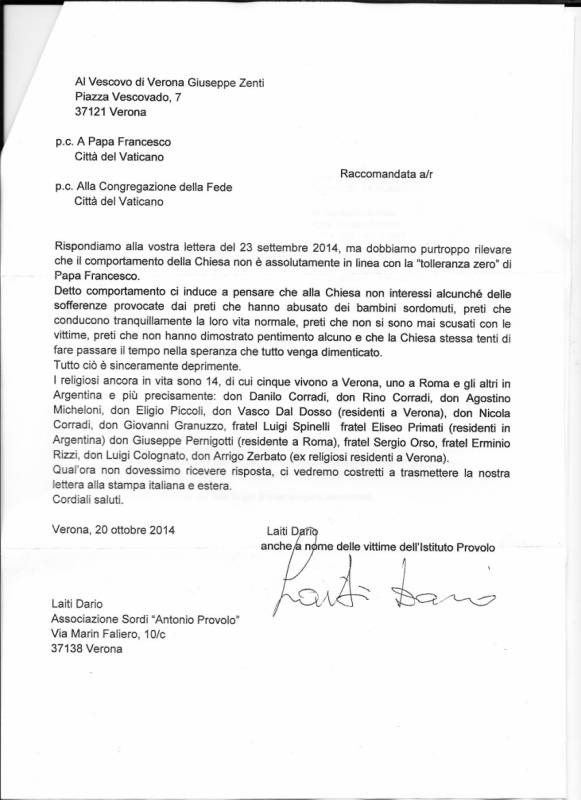 Al Vescovo di Verona Giuseppe Zenti
Piazza Vescovado, 7
37121 Verona

p.c. A Papa Francesco
Città del Vaticano

Raccomandata a/r

p.c. Alla Congregazione della Fede
Città del Vaticano

Rispondiamo alla vostra lettera del 23 settembre 2014, ma dobbiamo purtroppo rilevare che il comportamento della Chiesa non è assolutamente in linea con la "tolleranza zero" di Papa Francesco.

Detto comportamento ci induce a pensare che alla Chiesa non interessi alcunché delle sofferenze provocate dai preti che hanno abusato dei bambini sordomuti, preti che conducono tranquillamente la loro vita normale, preti che non si sono mai scusati con le vittime, preti che non hanno dimostrato pentimento alcuno e che la Chiesa stessa tenti di fare passare il tempo nella speranza che tutto venga dimenticato.

Tutto ciò è sinceramente deprimente.

I religiosi ancora in vita sono 14, di cui cinque vivono a Verona, uno a Roma e gli altri in Argentina e più precisamente: don Danilo Corradi, don Rino Corradi, don Agostino Micheloni, don Eligio Piccoli, don Vasco Dal Dosso (residenti a Verona), don Nicola Corradi, don Giovanni Granuzzo, fratel Luigi Spinelli fratel Eliseo Primati (residenti in Argentina) don Giuseppe Pernigotti (residente a Roma), fratel Sergio Orso, fratel Erminio Rizzi, don Luigi Colognato, don Arrigo Zerbato (ex religiosi residenti a Verona).

Qual'ora non dovessimo ricevere risposta, ci vedremo costretti a trasmettere la nostra lettera alla stampa italiana e estera.

Cordiali saluti.

Verona, 20 ottobre 2014

Laiti Dario
anche a nome delle vittime dell'Istituto Provolo

Laiti Dario

Laiti Dario
Associazione Sordi "Antonio Provolo"
Via Marin Faliero, 10/c
37138 Verona